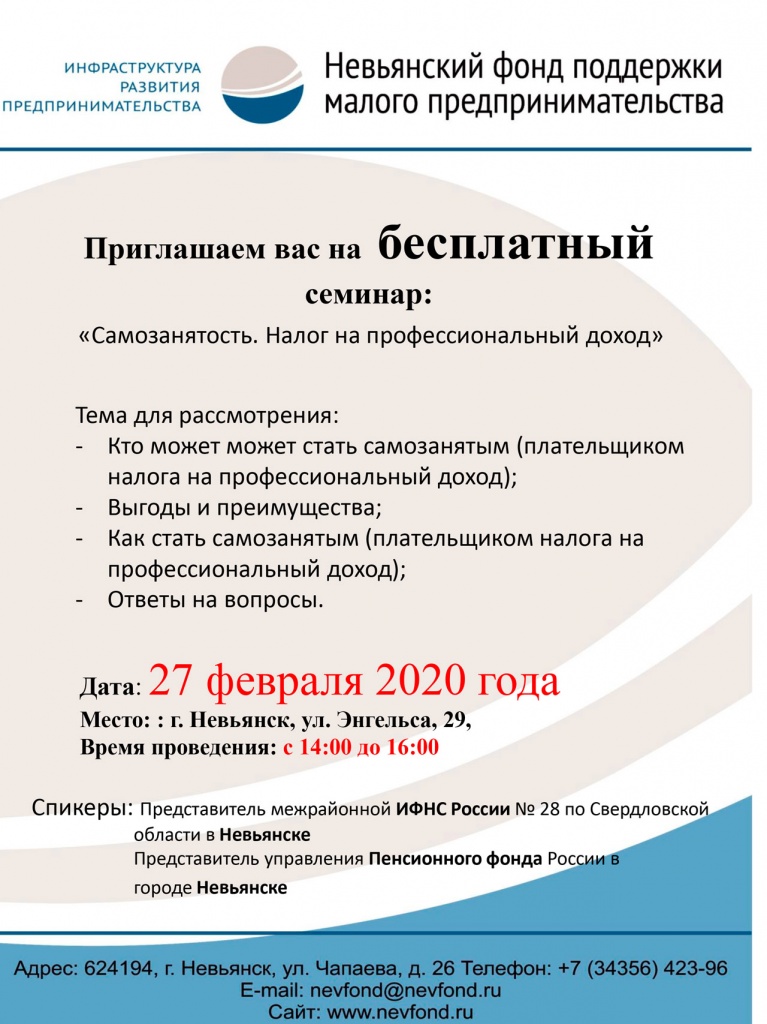 ИНФРАСТРУКТУРА
РАЗВИТИЯ
ПРЕДПРИНИМАТЕЛЬСТВА

Невьянский фонд поддержки малого предпринимательства

Приглашаем вас на бесплатный семинар:

«Самозанятость. Налог на профессиональный доход»

Тема для рассмотрения:
- Кто может может стать самозанятым (плательщиком налога на профессиональный доход);
- Выгоды и преимущества;
- Как стать самозанятым (плательщиком налога на профессиональный доход);
- Ответы на вопросы.

Дата: 27 февраля 2020 года
Место: : г. Невьянск, ул. Энгельса, 29,
Время проведения: с 14:00 до 16:00

Спикеры: Представитель межрайонной ИФНС России № 28 по Свердловской области в Невьянске
Представитель управления Пенсионного фонда России в городе Невьянске

Адрес: 624194, г. Невьянск, ул. Чапаева, д. 26 Телефон: +7 (34356) 423-96
E-mail: nevfond@nevfond.ru
Сайт: www.nevfond.ru